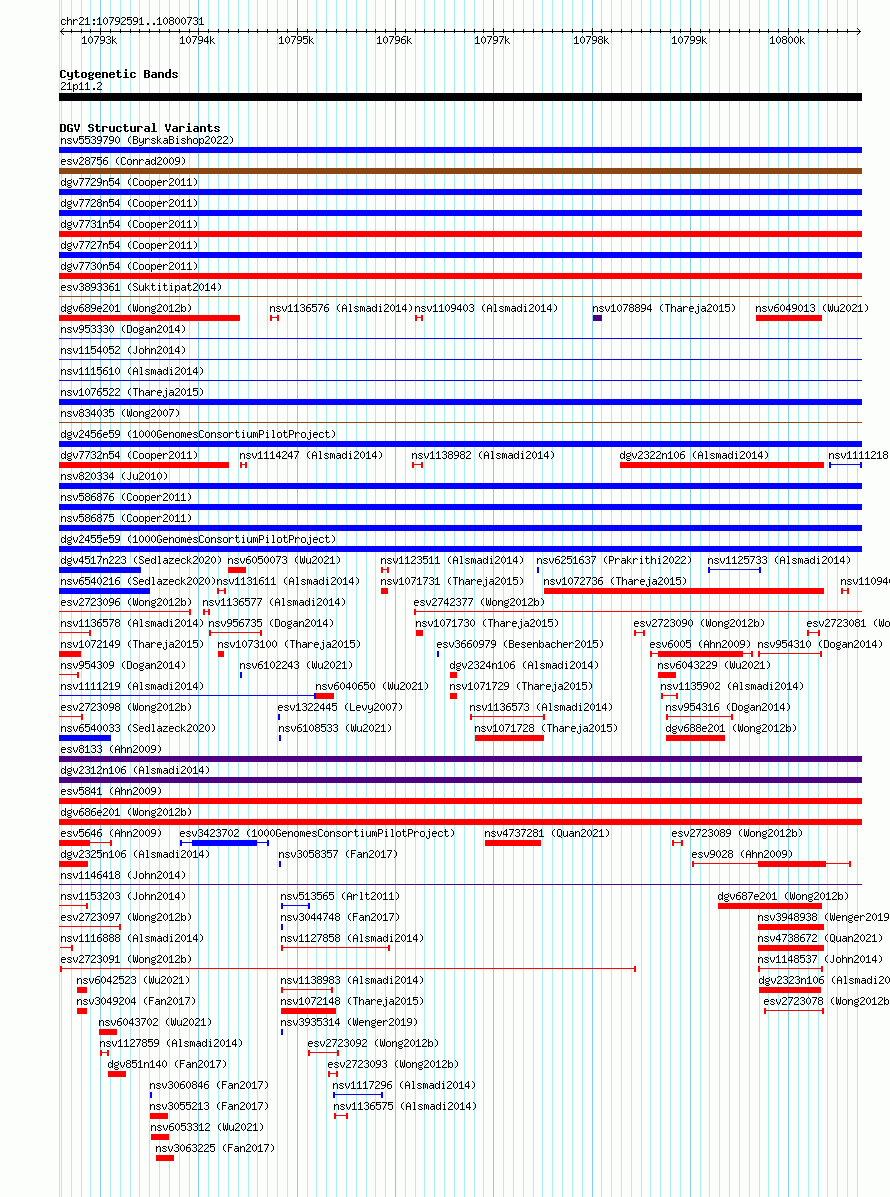 chr21:10792591..10800731

10793k 10794k 10795k 10796k 10797k 10798k 10799k 10800k

Cytogenetic Bands
21p11.2

DGV Structural Variants
nsv5539790 (ByrskaBishop2022)
esv28756 (Conrad2009)
dgv7729n54 (Cooper2011)
dgv7728n54 (Cooper2011)
dgv7731n54 (Cooper2011)
dgv7727n54 (Cooper2011)
dgv7730n54 (Cooper2011)
esv3893361 (Suktitipat2014)
dgv689e201 (Wong2012b) nsv1136576 (Alsmadi2014) nsv1109403 (Alsmadi2014) nsv1078894 (Thareja2015) nsv6049013 (Wu2021)
nsv953330 (Dogan2014)
nsv1154052 (John2014)
nsv1115610 (Alsmadi2014)
nsv1076522 (Thareja2015)
nsv834035 (Wong2007)
dgv2456e59 (1000GenomesConsortiumPilotProject)
dgv7732n54 (Cooper2011) nsv1114247 (Alsmadi2014) nsv1138982 (Alsmadi2014) dgv2322n106 (Alsmadi2014) nsv1111218
nsv820334 (Ju2010)
nsv586876 (Cooper2011)
nsv586875 (Cooper2011)
dgv2455e59 (1000GenomesConsortiumPilotProject)
dgv4517n223 (Sedlazeck2020) nsv6050073 (Wu2021) nsv1123511 (Alsmadi2014) nsv6251637 (Prakrithi2022) nsv1125733 (Alsmadi2014)
nsv6540216 (Sedlazeck2020) nsv1131611 (Alsmadi2014) nsv1071731 (Thareja2015) nsv1072736 (Thareja2015) nsv110940
esv2723096 (Wong2012b) nsv1136577 (Alsmadi2014) esv2742377 (Wong2012b)
nsv1136578 (Alsmadi2014) nsv956735 (Dogan2014) nsv1071730 (Thareja2015) esv2723090 (Wong2012b) esv2723081 (Wo
nsv1072149 (Thareja2015) nsv1073100 (Thareja2015) esv3660979 (Besenbacher2015) esv6005 (Ahn2009) nsv954310 (Dogan2014)
nsv954309 (Dogan2014) nsv6102243 (Wu2021) dgv2324n106 (Alsmadi2014) nsv6043229 (Wu2021)
nsv1111219 (Alsmadi2014) nsv6040650 (Wu2021) nsv1071729 (Thareja2015) nsv1135902 (Alsmadi2014)
esv2723098 (Wong2012b) esv1322445 (Levy2007) nsv1136573 (Alsmadi2014) nsv954316 (Dogan2014)
nsv6540033 (Sedlazeck2020) nsv6108533 (Wu2021) nsv1071728 (Thareja2015) dgv688e201 (Wong2012b)
esv8133 (Ahn2009)
dgv2312n106 (Alsmadi2014)
esv5841 (Ahn2009)
dgv686e201 (Wong2012b)
esv5646 (Ahn2009) esv3423702 (1000GenomesConsortiumPilotProject) nsv4737281 (Quan2021) esv2723089 (Wong2012b)
dgv2325n106 (Alsmadi2014) nsv3058357 (Fan2017) esv9028 (Ahn2009)
nsv1146418 (John2014)
nsv1153203 (John2014) nsv513565 (Arlt2011) dgv687e201 (Wong2012b)
esv2723097 (Wong2012b) nsv3044748 (Fan2017) nsv3948938 (Wenger2019
nsv1116888 (Alsmadi2014) nsv1127858 (Alsmadi2014) nsv4738672 (Quan2021)
esv2723091 (Wong2012b) nsv1148537 (John2014)
nsv6042523 (Wu2021) nsv1138983 (Alsmadi2014) dgv2323n106 (Alsmadi20
nsv3049204 (Fan2017) nsv1072148 (Thareja2015) esv2723078 (Wong2012b
nsv6043702 (Wu2021) nsv3935314 (Wenger2019)
nsv1127859 (Alsmadi2014) esv2723092 (Wong2012b)
dgv851n140 (Fan2017) esv2723093 (Wong2012b)
nsv3060846 (Fan2017) nsv1117296 (Alsmadi2014)
nsv3055213 (Fan2017) nsv1136575 (Alsmadi2014)
nsv6053312 (Wu2021)
nsv3063225 (Fan2017)